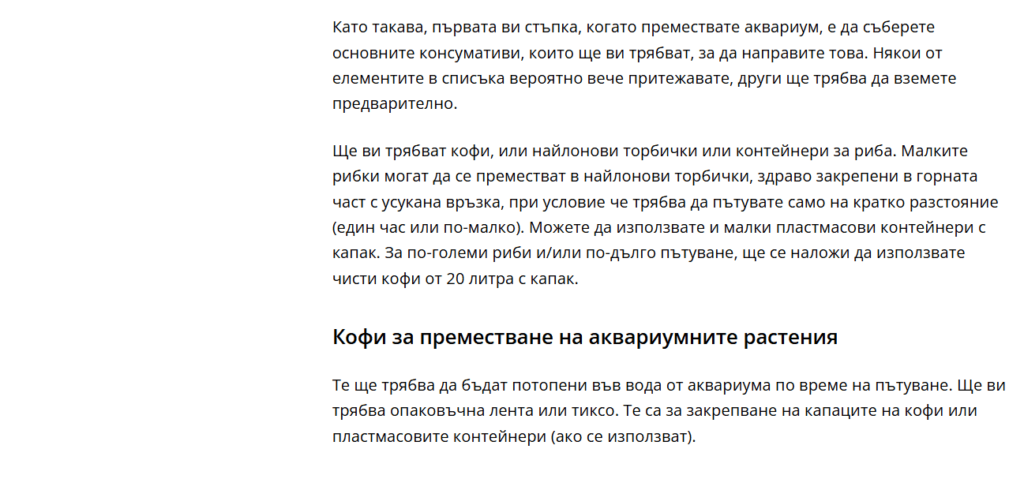 Като такава, първата ви стъпка, когато премествате аквариум, е да съберете основните консумативи, които ще ви трябват, за да направите това. Някои от елементите в списъка вероятно вече притежавате, други ще трябва да вземете предварително.

Ще ви трябват кофи, или найлонови торбички или контейнери за риба. Малките рибки могат да се преместват в найлонови торбички, здраво закрепени в горната част с усукана връзка, при условие че трябва да пътувате само на кратко разстояние (един час или по-малко). Можете да използвате и малки пластмасови контейнери с капак. За по-големи риби и/или по-дълго пътуване, ще се наложи да използвате чисти кофи от 20 литра с капак.

Кофи за преместване на аквариумните растения

Те ще трябва да бъдат потопени във вода от аквариума по време на пътуване. Ще ви трябва опаковъчна лента или тиксо. Те са за закрепване на капаците на кофи или пластмасовите контейнери (ако се използват).